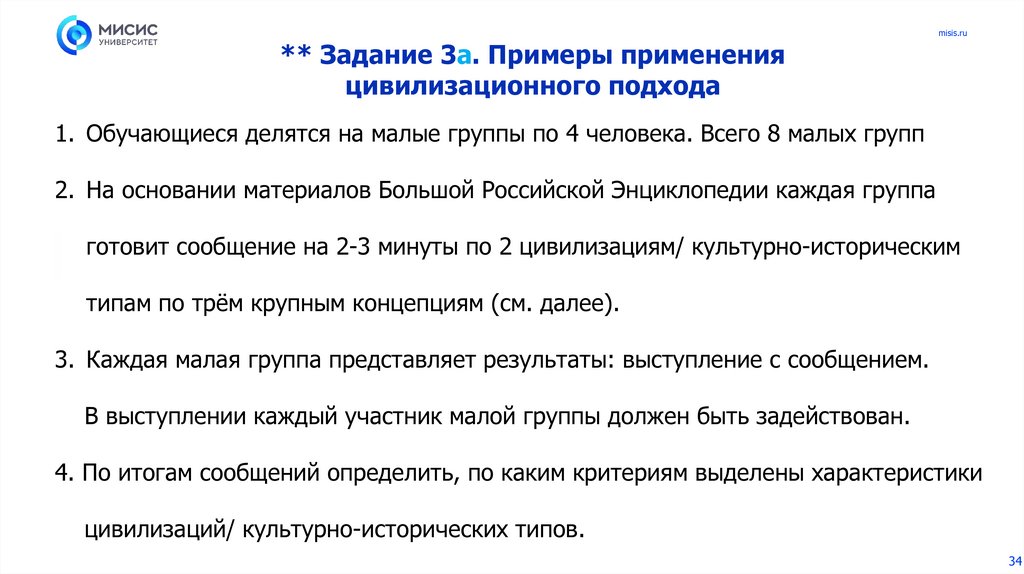 МИСИС
УНИВЕРСИТЕТ

misis.ru

** Задание 3а. Примеры применения цивилизационного подхода

1. Обучающиеся делятся на малые группы по 4 человека. Всего 8 малых групп

2. На основании материалов Большой Российской Энциклопедии каждая группа готовит сообщение на 2-3 минуты по 2 цивилизациям/ культурно-историческим типам по трём крупным концепциям (см. далее).

3. Каждая малая группа представляет результаты: выступление с сообщением. В выступлении каждый участник малой группы должен быть задействован.

4. По итогам сообщений определить, по каким критериям выделены характеристики цивилизаций/ культурно-исторических типов.

34